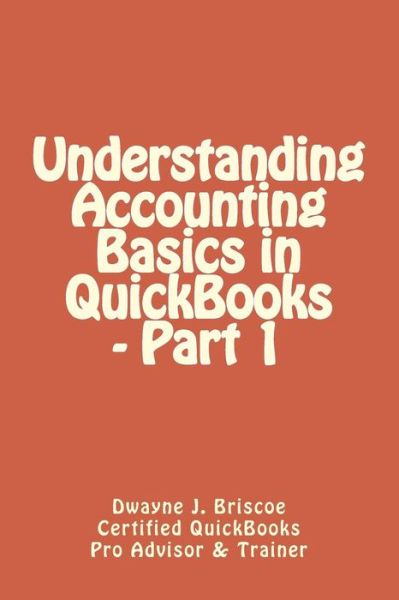 Understanding Accounting Basics in QuickBooks - Part 1

Dwayne J. Briscoe
Certified QuickBooks
Pro Advisor & Trainer